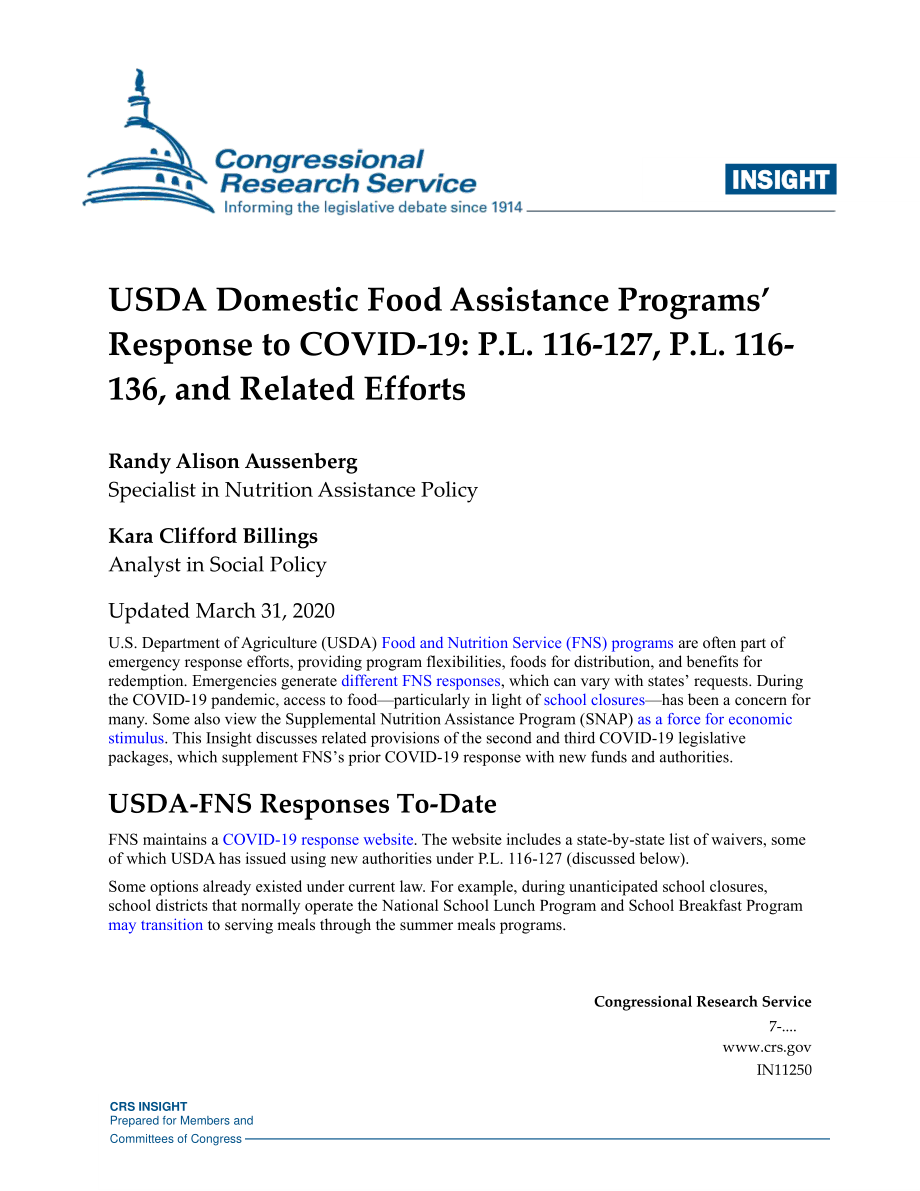 Congressional Research Service
Informing the legislative debate since 1914

INSIGHT

USDA Domestic Food Assistance Programs' Response to COVID-19: P.L. 116-127, P.L. 116-136, and Related Efforts

Randy Alison Aussenberg
Specialist in Nutrition Assistance Policy

Kara Clifford Billings
Analyst in Social Policy

Updated March 31, 2020

U.S. Department of Agriculture (USDA) Food and Nutrition Service (FNS) programs are often part of emergency response efforts, providing program flexibilities, foods for distribution, and benefits for redemption. Emergencies generate different FNS responses, which can vary with states' requests. During the COVID-19 pandemic, access to food—particularly in light of school closures—has been a concern for many. Some also view the Supplemental Nutrition Assistance Program (SNAP) as a force for economic stimulus. This Insight discusses related provisions of the second and third COVID-19 legislative packages, which supplement FNS's prior COVID-19 response with new funds and authorities.

USDA-FNS Responses To-Date

FNS maintains a COVID-19 response website. The website includes a state-by-state list of waivers, some of which USDA has issued using new authorities under P.L. 116-127 (discussed below).

Some options already existed under current law. For example, during unanticipated school closures, school districts that normally operate the National School Lunch Program and School Breakfast Program may transition to serving meals through the summer meals programs.

Congressional Research Service
7-....
www.crs.gov
IN11250

CRS INSIGHT
Prepared for Members and
Committees of Congress